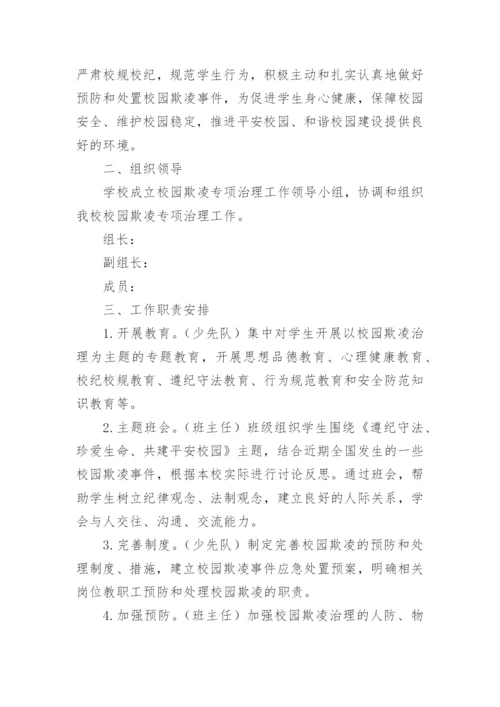 严肃校规校纪，规范学生行为，积极主动和扎实认真地做好预防和处置校园欺凌事件，为促进学生身心健康，保障校园安全、维护校园稳定，推进平安校园、和谐校园建设提供良好的环境。

二、组织领导

学校成立校园欺凌专项治理工作领导小组，协调和组织我校校园欺凌专项治理工作。

组长：

副组长：

成员：

三、工作职责安排

1. 开展教育。（少先队）集中对学生开展以校园欺凌治理为主题的专题教育，开展思想品德教育、心理健康教育、校纪校规教育、遵纪守法教育、行为规范教育和安全防范知识教育等。

2. 主题班会。（班主任）班级组织学生围绕《遵纪守法、珍爱生命、共建平安校园》主题，结合近期全国发生的一些校园欺凌事件，根据本校实际进行讨论反思。通过班会，帮助学生树立纪律观念、法制观念，建立良好的人际关系，学会与人交往、沟通、交流能力。

3. 完善制度。（少先队）制定完善校园欺凌的预防和处理制度、措施，建立校园欺凌事件应急处置预案，明确相关岗位教职工预防和处理校园欺凌的职责。

4. 加强预防。（班主任）加强校园欺凌治理的人防、物